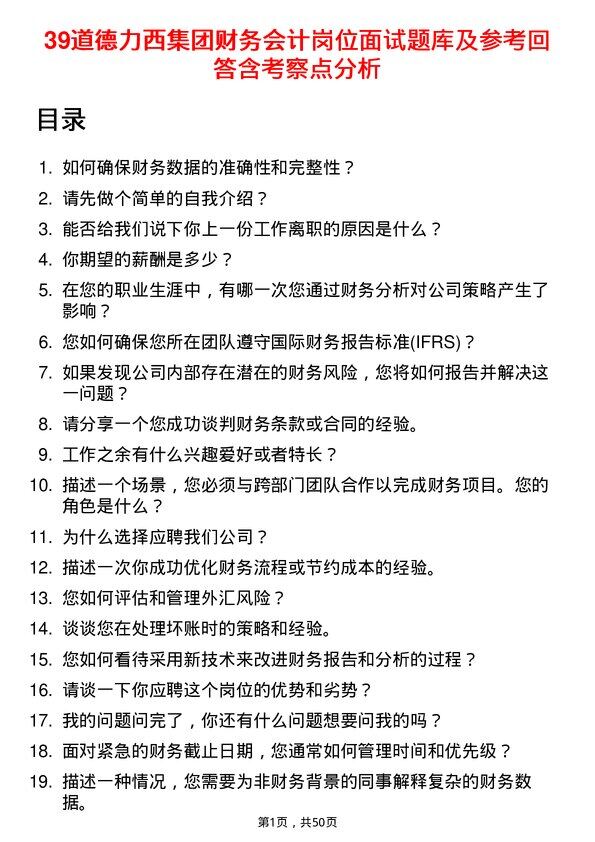 39道德力西集团财务会计岗位面试题库及参考回答含考察点分析

目录

1. 如何确保财务数据的准确性和完整性？
2. 请先做个简单的自我介绍？
3. 能否给我们说下你上一份工作离职的原因是什么？
4. 你期望的薪酬是多少？
5. 在您的职业生涯中，有哪一次您通过财务分析对公司策略产生了影响？
6. 您如何确保您所在团队遵守国际财务报告标准(IFRS)？
7. 如果发现公司内部存在潜在的财务风险，您将如何报告并解决这一问题？
8. 请分享一个您成功谈判财务条款或合同的经验。
9. 工作之余有什么兴趣爱好或者特长？
10. 描述一个场景，您必须与跨部门团队合作以完成财务项目。您的角色是什么？
11. 为什么选择应聘我们公司？
12. 描述一次你成功优化财务流程或节约成本的经验。
13. 您如何评估和管理外汇风险？
14. 谈谈您在处理坏账时的策略和经验。
15. 您如何看待采用新技术来改进财务报告和分析的过程？
16. 请谈一下你应聘这个岗位的优势和劣势？
17. 我的问题问完了，你还有什么问题想要问我的吗？
18. 面对紧急的财务截止日期，您通常如何管理时间和优先级？
19. 描述一种情况，您需要为非财务背景的同事解释复杂的财务数据。

第1页，共50页